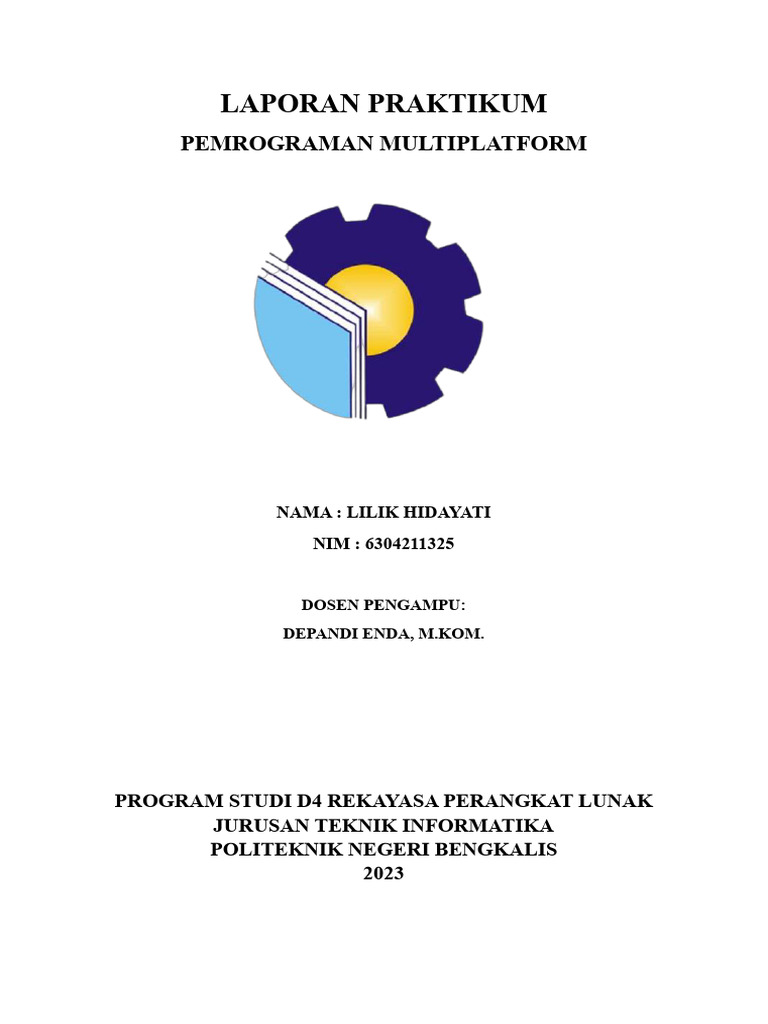 LAPORAN PRAKTIKUM
PEMROGRAMAN MULTIPLATFORM

NAMA : LILIK HIDAYATI
NIM : 6304211325

DOSEN PENGAMPU:
DEPANDI ENDA, M.KOM.

PROGRAM STUDI D4 REKAYASA PERANGKAT LUNAK
JURUSAN TEKNIK INFORMATIKA
POLITEKNIK NEGERI BENGKALIS
2023